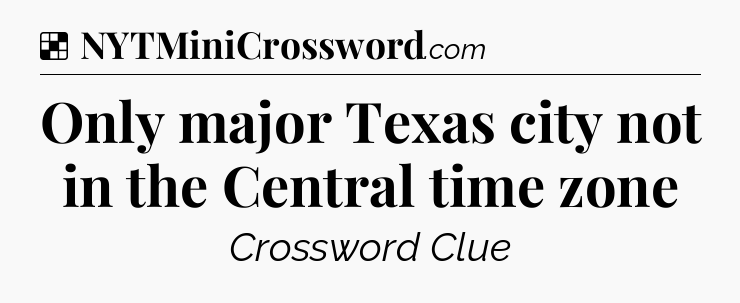 NYTMiniCrossword.com

Only major Texas city not in the Central time zone

Crossword Clue